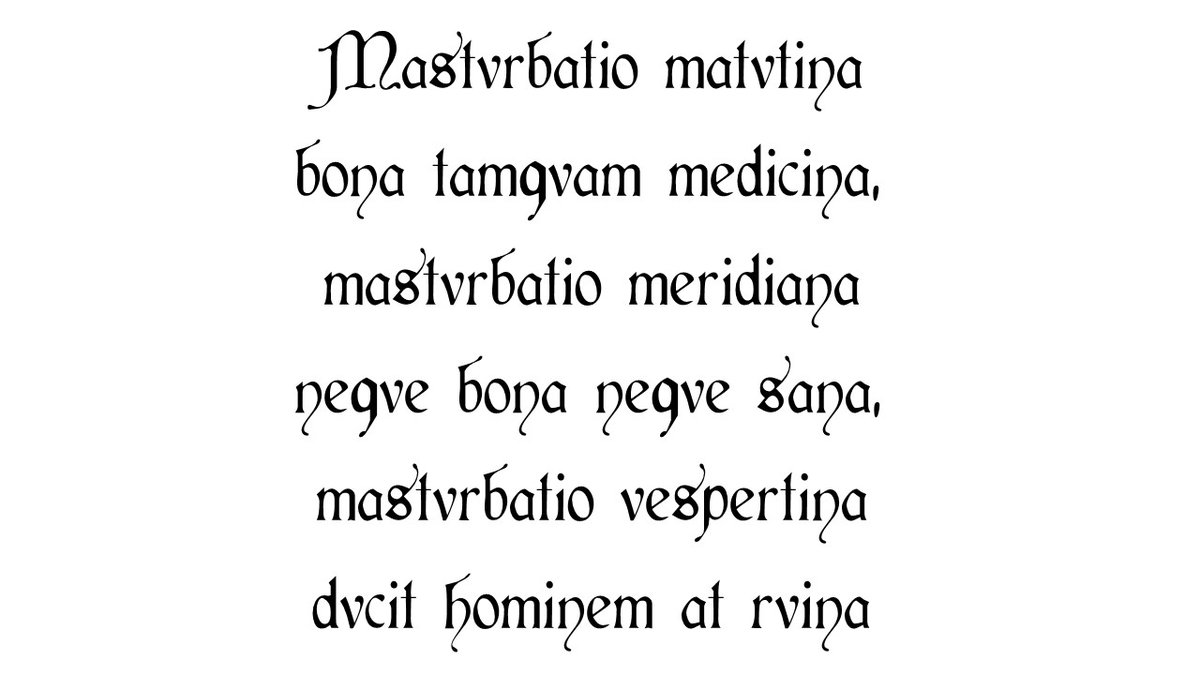 Mastvrbatio matvtina
bona tamqvam medicina,
mastvrbatio meridiana
neqve bona neqve sana,
mastvrbatio vespertina
dvcit hominem at rvina